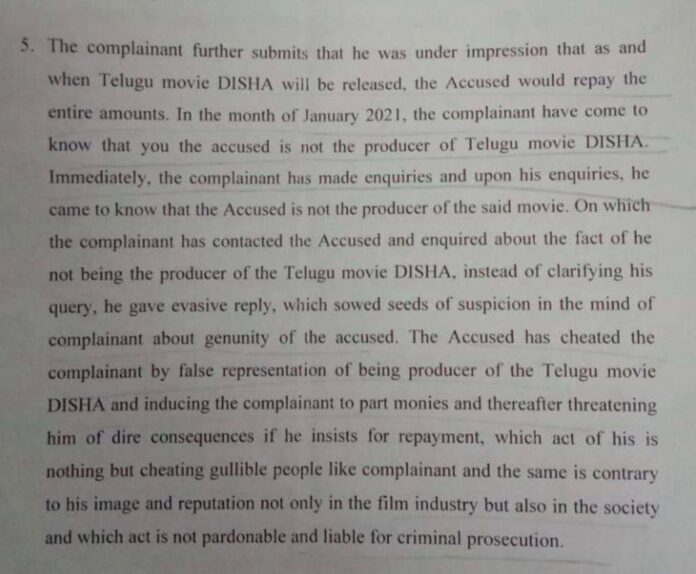 5. The complainant further submits that he was under impression that as and when Telugu movie DISHA will be released, the Accused would repay the entire amounts. In the month of January 2021, the complainant have come to know that you the accused is not the producer of Telugu movie DISHA. Immediately, the complainant has made enquiries and upon his enquiries, he came to know that the Accused is not the producer of the said movie. On which the complainant has contacted the Accused and enquired about the fact of he not being the producer of the Telugu movie DISHA, instead of clarifying his query, he gave evasive reply, which sowed seeds of suspicion in the mind of complainant about genunity of the accused. The Accused has cheated the complainant by false representation of being producer of the Telugu movie DISHA and inducing the complainant to part monies and thereafter threatening him of dire consequences if he insists for repayment, which act of his is nothing but cheating gullible people like complainant and the same is contrary to his image and reputation not only in the film industry but also in the society and which act is not pardonable and liable for criminal prosecution.